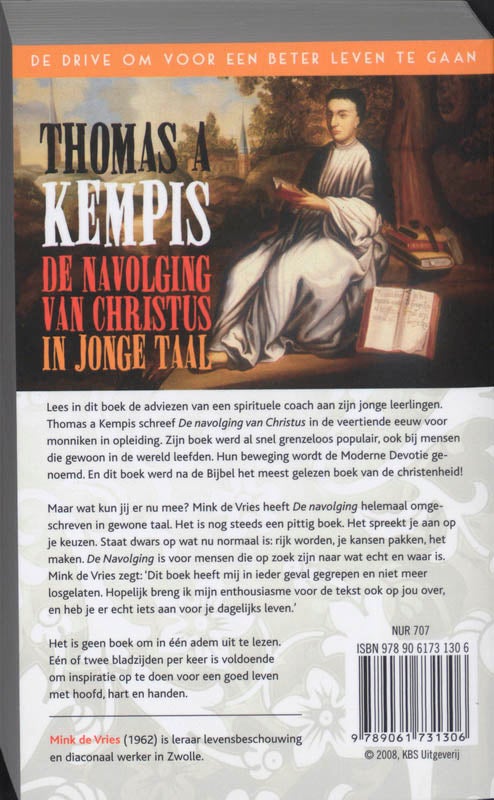 DE DRIVE OM VOOR EEN BETER LEVEN TE GAAN

THOMAS A KEMPIS

DE NAVOLGING VAN CHRISTUS IN JONGE TAAL

Lees in dit boek de adviezen van een spirituele coach aan zijn jonge leerlingen. Thomas a Kempis schreef De navolging van Christus in de veertiende eeuw voor monniken in opleiding. Zijn boek werd al snel grenzeloos populair, ook bij mensen die gewoon in de wereld leefden. Hun beweging wordt de Moderne Devotie genoemd. En dit boek werd na de Bijbel het meest gelezen boek van de christenheid!

Maar wat kun jij er nu mee? Mink de Vries heeft De navolging helemaal omgeschreven in gewone taal. Het is nog steeds een pittig boek. Het spreekt je aan op je keuzen. Staat dwars op wat nu normaal is: rijk worden, je kansen pakken, het maken. De Navolging is voor mensen die op zoek zijn naar wat echt en waar is. Mink de Vries zegt: 'Dit boek heeft mij in ieder geval gegrepen en niet meer losgelaten. Hopelijk breng ik mijn enthousiasme voor de tekst ook op jou over, en heb je er echt iets aan voor je dagelijks leven.'

Het is geen boek om in één adem uit te lezen. Eén of twee bladzijden per keer is voldoende om inspiratie op te doen voor een goed leven met hoofd, hart en handen.

Mink de Vries (1962) is leraar levensbeschouwing en diaconaal werker in Zwolle.

NUR 707
ISBN 978 90 6173 130 6
9 789061 731306
© 2008, KBS Uitgeverij